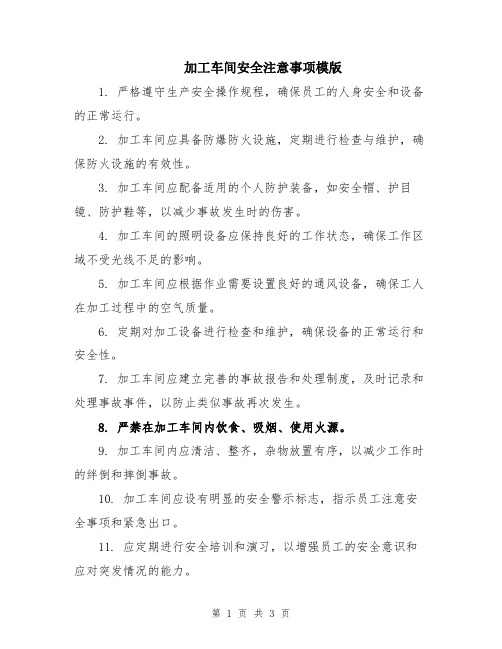 加工车间安全注意事项模版

1. 严格遵守生产安全操作规程，确保员工的人身安全和设备的正常运行。

2. 加工车间应具备防爆防火设施，定期进行检查与维护，确保防火设施的有效性。

3. 加工车间应配备适用的个人防护装备，如安全帽、护目镜、防护鞋等，以减少事故发生时的伤害。

4. 加工车间的照明设备应保持良好的工作状态，确保工作区域不受光线不足的影响。

5. 加工车间应根据作业需要设置良好的通风设备，确保工人在加工过程中的空气质量。

6. 定期对加工设备进行检查和维护，确保设备的正常运行和安全性。

7. 加工车间应建立完善的事故报告和处理制度，及时记录和处理事故事件，以防止类似事故再次发生。

8. 严禁在加工车间内饮食、吸烟、使用火源。

9. 加工车间内应清洁、整齐，杂物放置有序，以减少工作时的绊倒和摔倒事故。

10. 加工车间应设有明显的安全警示标志，指示员工注意安全事项和紧急出口。

11. 应定期进行安全培训和演习，以增强员工的安全意识和应对突发情况的能力。

第 1 页 共 3 页